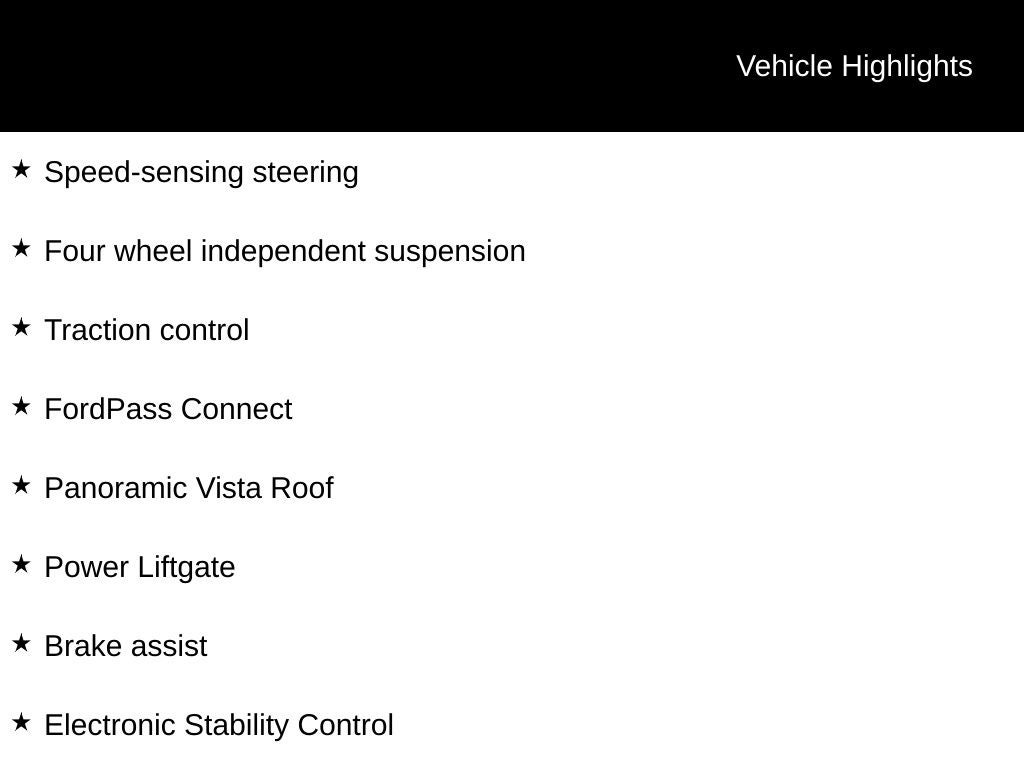 Vehicle Highlights

★ Speed-sensing steering

★ Four wheel independent suspension

★ Traction control

★ FordPass Connect

★ Panoramic Vista Roof

★ Power Liftgate

★ Brake assist

★ Electronic Stability Control